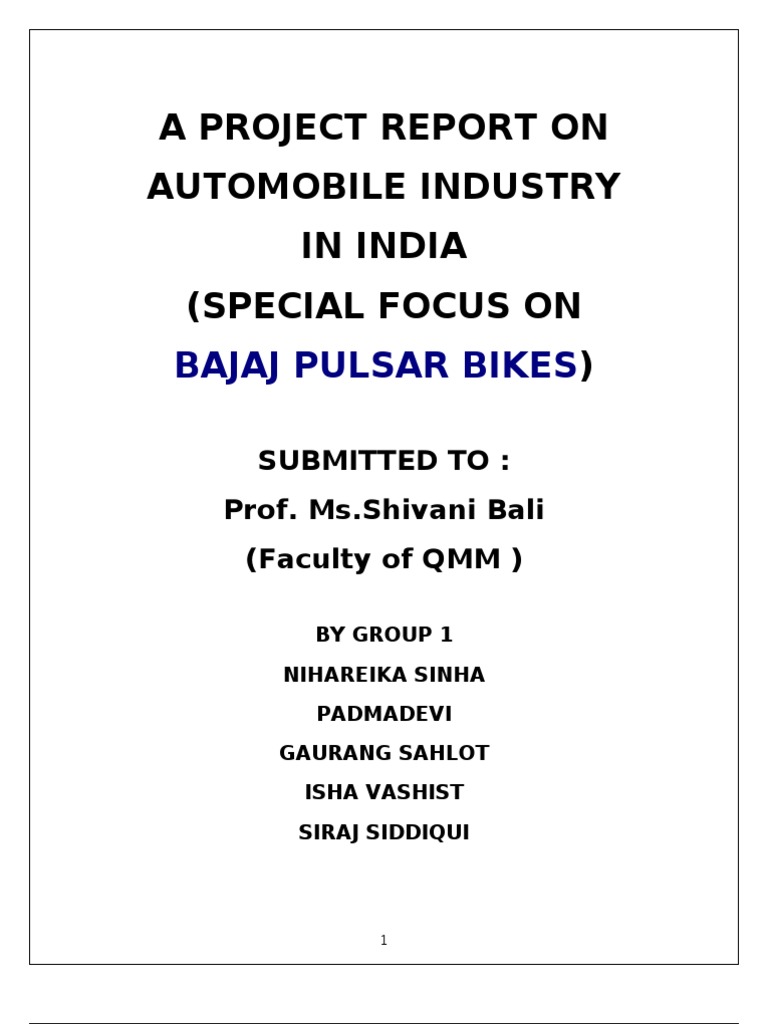 A PROJECT REPORT ON AUTOMOBILE INDUSTRY IN INDIA (SPECIAL FOCUS ON BAJAJ PULSAR BIKES)

SUBMITTED TO :
Prof. Ms.Shivani Bali
(Faculty of QMM )

BY GROUP 1
NIHAREIKA SINHA
PADMADEVI
GAURANG SAHLOT
ISHA VASHIST
SIRAJ SIDDIQUI

1